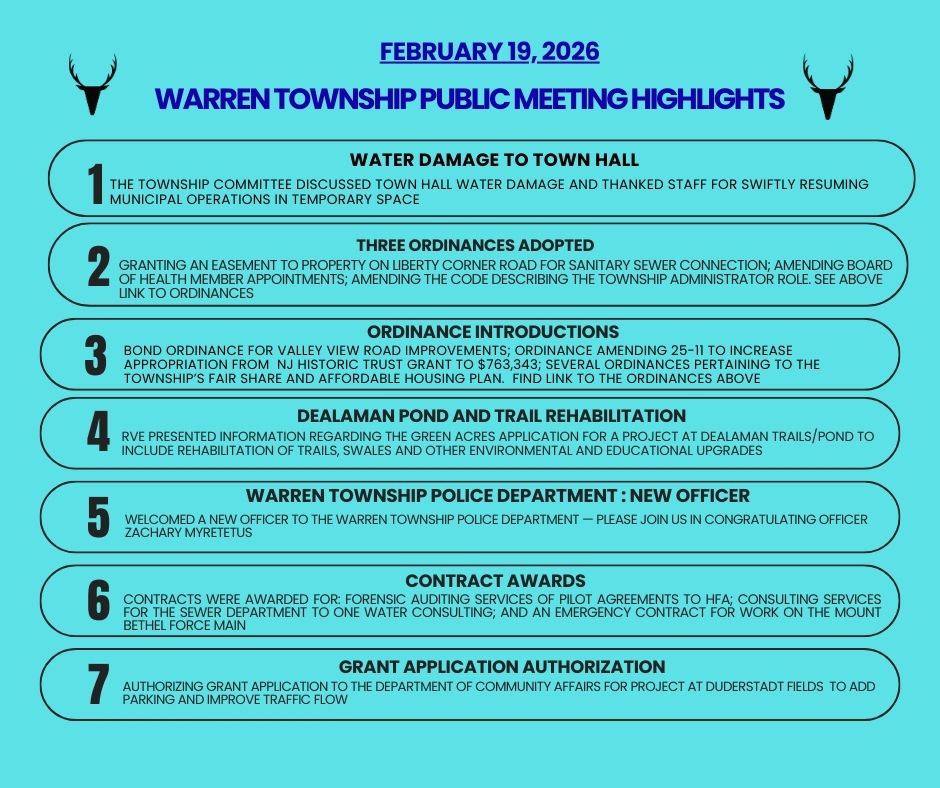 FEBRUARY 19, 2026

WARREN TOWNSHIP PUBLIC MEETING HIGHLIGHTS

1
WATER DAMAGE TO TOWN HALL
THE TOWNSHIP COMMITTEE DISCUSSED TOWN HALL WATER DAMAGE AND THANKED STAFF FOR SWIFTLY RESUMING MUNICIPAL OPERATIONS IN TEMPORARY SPACE

2
THREE ORDINANCES ADOPTED
GRANTING AN EASEMENT TO PROPERTY ON LIBERTY CORNER ROAD FOR SANITARY SEWER CONNECTION; AMENDING BOARD OF HEALTH MEMBER APPOINTMENTS; AMENDING THE CODE DESCRIBING THE TOWNSHIP ADMINISTRATOR ROLE. SEE ABOVE LINK TO ORDINANCES

3
ORDINANCE INTRODUCTIONS
BOND ORDINANCE FOR VALLEY VIEW ROAD IMPROVEMENTS; ORDINANCE AMENDING 25-11 TO INCREASE APPROPRIATION FROM NJ HISTORIC TRUST GRANT TO $763,343; SEVERAL ORDINANCES PERTAINING TO THE TOWNSHIP'S FAIR SHARE AND AFFORDABLE HOUSING PLAN. FIND LINK TO THE ORDINANCES ABOVE

4
DEALAMAN POND AND TRAIL REHABILITATION
RVE PRESENTED INFORMATION REGARDING THE GREEN ACRES APPLICATION FOR A PROJECT AT DEALAMAN TRAILS/POND TO INCLUDE REHABILITATION OF TRAILS, SWALES AND OTHER ENVIRONMENTAL AND EDUCATIONAL UPGRADES

5
WARREN TOWNSHIP POLICE DEPARTMENT : NEW OFFICER
WELCOMED A NEW OFFICER TO THE WARREN TOWNSHIP POLICE DEPARTMENT — PLEASE JOIN US IN CONGRATULATING OFFICER ZACHARY MYRETETUS

6
CONTRACT AWARDS
CONTRACTS WERE AWARDED FOR: FORENSIC AUDITING SERVICES OF PILOT AGREEMENTS TO HFA; CONSULTING SERVICES FOR THE SEWER DEPARTMENT TO ONE WATER CONSULTING; AND AN EMERGENCY CONTRACT FOR WORK ON THE MOUNT BETHEL FORCE MAIN

7
GRANT APPLICATION AUTHORIZATION
AUTHORIZING GRANT APPLICATION TO THE DEPARTMENT OF COMMUNITY AFFAIRS FOR PROJECT AT DUDERSTADT FIELDS TO ADD PARKING AND IMPROVE TRAFFIC FLOW